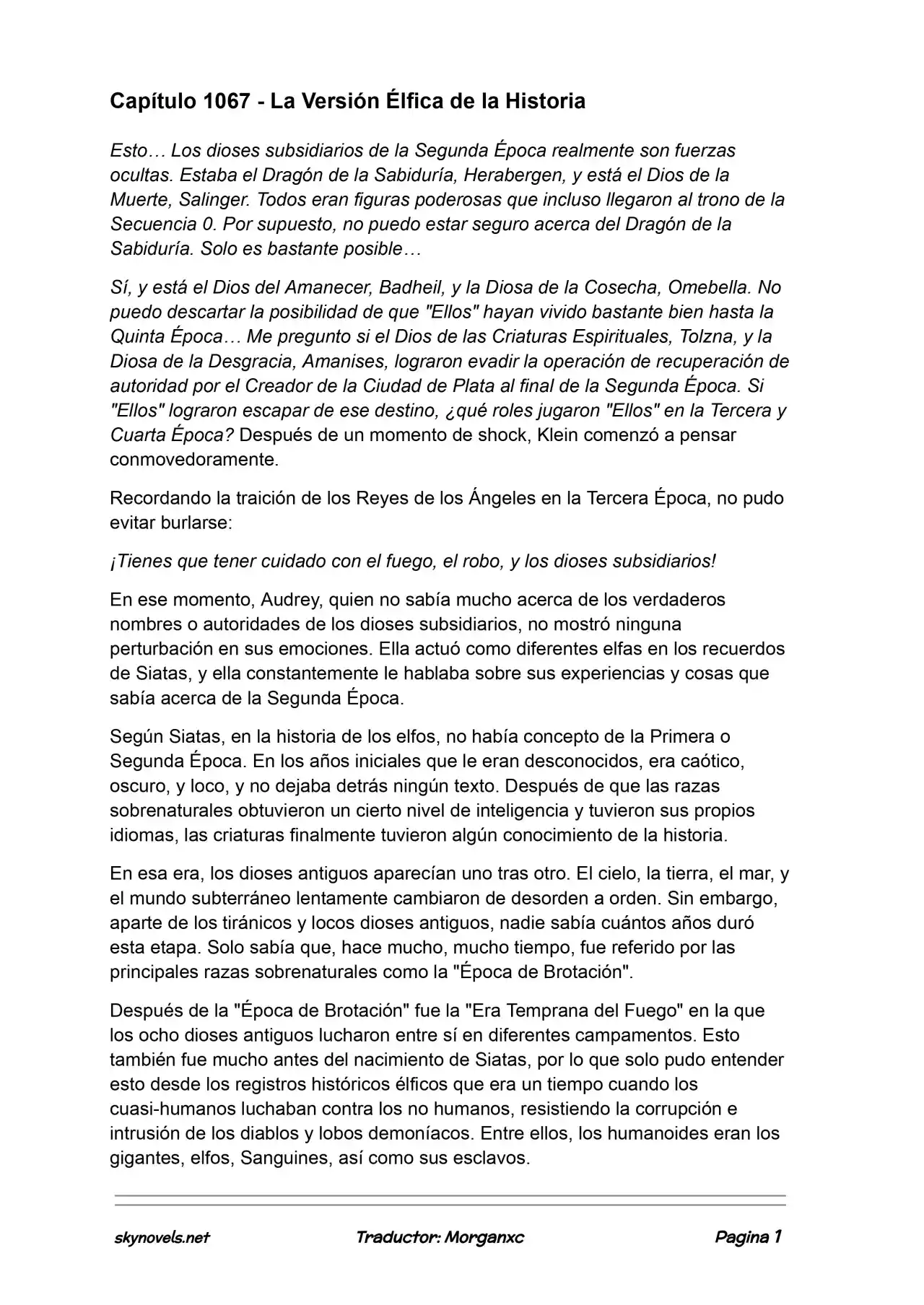 Capítulo 1067 - La Versión Élfica de la Historia

Esto… Los dioses subsidiarios de la Segunda Época realmente son fuerzas ocultas. Estaba el Dragón de la Sabiduría, Herabergen, y está el Dios de la Muerte, Salinger. Todos eran figuras poderosas que incluso llegaron al trono de la Secuencia 0. Por supuesto, no puedo estar seguro acerca del Dragón de la Sabiduría. Solo es bastante posible…

Sí, y está el Dios del Amanecer, Badheil, y la Diosa de la Cosecha, Omebella. No puedo descartar la posibilidad de que "Ellos" hayan vivido bastante bien hasta la Quinta Época… Me pregunto si el Dios de las Criaturas Espirituales, Tolzna, y la Diosa de la Desgracia, Amanises, lograron evadir la operación de recuperación de autoridad por el Creador de la Ciudad de Plata al final de la Segunda Época. Si "Ellos" lograron escapar de ese destino, ¿qué roles jugaron "Ellos" en la Tercera y Cuarta Época? Después de un momento de shock, Klein comenzó a pensar conmovedoramente.

Recordando la traición de los Reyes de los Ángeles en la Tercera Época, no pudo evitar burlarse:

¡Tienes que tener cuidado con el fuego, el robo, y los dioses subsidiarios!

En ese momento, Audrey, quien no sabía mucho acerca de los verdaderos nombres o autoridades de los dioses subsidiarios, no mostró ninguna perturbación en sus emociones. Ella actuó como diferentes elfas en los recuerdos de Siatas, y ella constantemente le hablaba sobre sus experiencias y cosas que sabía acerca de la Segunda Época.

Según Siatas, en la historia de los elfos, no había concepto de la Primera o Segunda Época. En los años iniciales que le eran desconocidos, era caótico, oscuro, y loco, y no dejaba detrás ningún texto. Después de que las razas sobrenaturales obtuvieron un cierto nivel de inteligencia y tuvieron sus propios idiomas, las criaturas finalmente tuvieron algún conocimiento de la historia.

En esa era, los dioses antiguos aparecían uno tras otro. El cielo, la tierra, el mar, y el mundo subterráneo lentamente cambiaron de desorden a orden. Sin embargo, aparte de los tiránicos y locos dioses antiguos, nadie sabía cuántos años duró esta etapa. Solo sabía que, hace mucho, mucho tiempo, fue referido por las principales razas sobrenaturales como la "Época de Brotación".

Después de la "Época de Brotación" fue la "Era Temprana del Fuego" en la que los ocho dioses antiguos lucharon entre sí en diferentes campamentos. Esto también fue mucho antes del nacimiento de Siatas, por lo que solo pudo entender esto desde los registros históricos élficos que era un tiempo cuando los cuasi-humanos luchaban contra los no humanos, resistiendo la corrupción e intrusión de los diablos y lobos demoníacos. Entre ellos, los humanoides eran los gigantes, elfos, Sanguines, así como sus esclavos.

skynovels.net Traductor: Morganxc Pagina 1